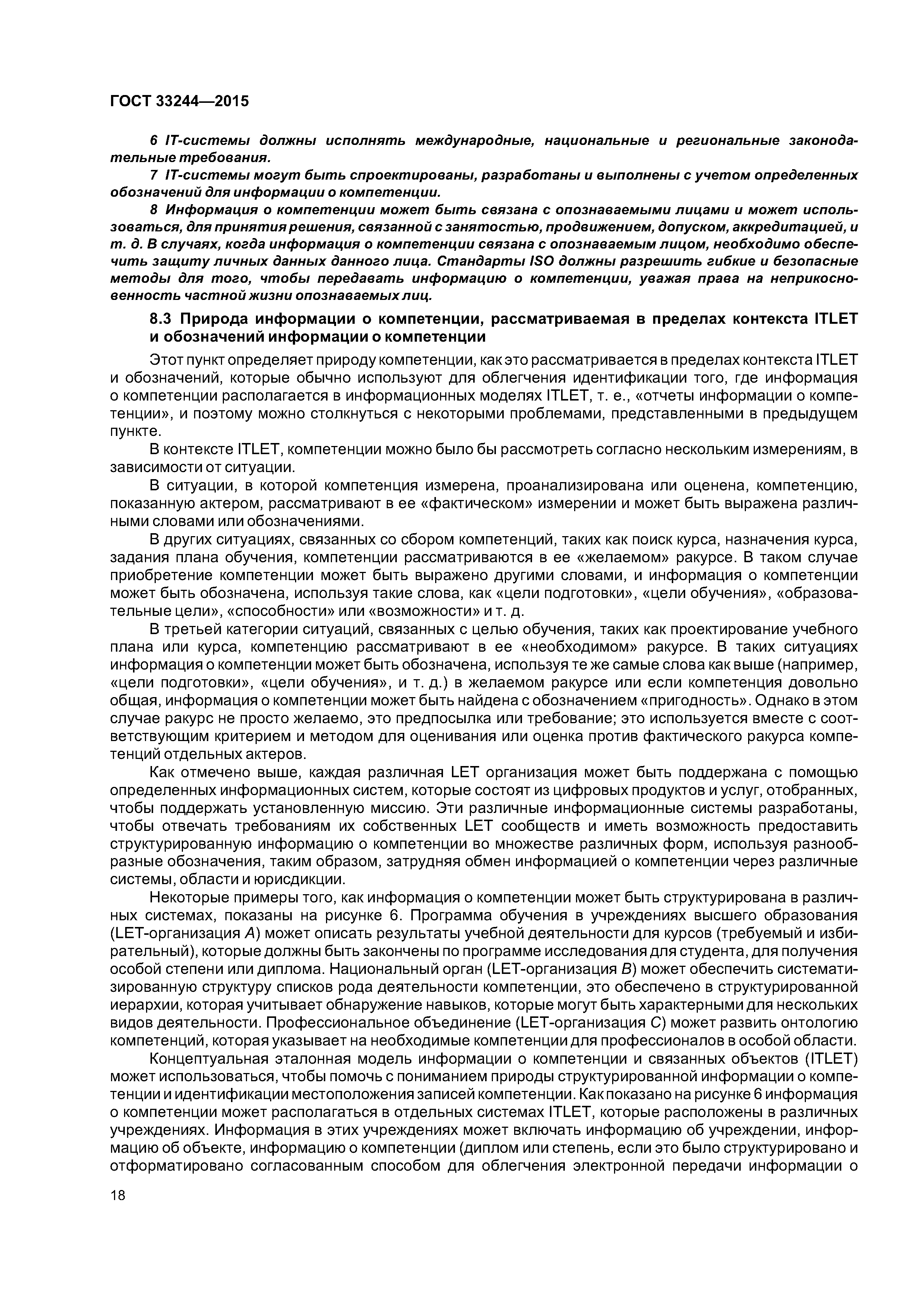 ГОСТ 33244—2015

6 IT-системы должны исполнять международные, национальные и региональные законодательные требования.

7 IT-системы могут быть спроектированы, разработаны и выполнены с учетом определенных обозначений для информации о компетенции.

8 Информация о компетенции может быть связана с опознаваемыми лицами и может использоваться, для принятия решения, связанной с занятостью, продвижением, допуском, аккредитацией, и т. д. В случаях, когда информация о компетенции связана с опознаваемым лицом, необходимо обеспечить защиту личных данных данного лица. Стандарты ISO должны разрешить гибкие и безопасные методы для того, чтобы передавать информацию о компетенции, уважая права на неприкосновенность частной жизни опознаваемых лиц.

8.3 Природа информации о компетенции, рассматриваемая в пределах контекста ITLET и обозначений информации о компетенции

Этот пункт определяет природу компетенции, как это рассматривается в пределах контекста ITLET и обозначений, которые обычно используют для облегчения идентификации того, где информация о компетенции располагается в информационных моделях ITLET, т. е., «отчеты информации о компетенции», и поэтому можно столкнуться с некоторыми проблемами, представленными в предыдущем пункте.

В контексте ITLET, компетенции можно было бы рассмотреть согласно нескольким измерениям, в зависимости от ситуации.

В ситуации, в которой компетенция измерена, проанализирована или оценена, компетенцию, показанную актером, рассматривают в ее «фактическом» измерении и может быть выражена различными словами или обозначениями.

В других ситуациях, связанных со сбором компетенций, таких как поиск курса, назначения курса, задания плана обучения, компетенции рассматриваются в ее «желаемом» ракурсе. В таком случае приобретение компетенции может быть выражено другими словами, и информация о компетенции может быть обозначена, используя такие слова, как «цели подготовки», «цели обучения», «образовательные цели», «способности» или «возможности» и т. д.

В третьей категории ситуаций, связанных с целью обучения, таких как проектирование учебного плана или курса, компетенцию рассматривают в ее «необходимом» ракурсе. В таких ситуациях информация о компетенции может быть обозначена, используя те же самые слова как выше (например, «цели подготовки», «цели обучения», и т. д.) в желаемом ракурсе или если компетенция довольно общая, информация о компетенции может быть найдена с обозначением «пригодность». Однако в этом случае ракурс не просто желаемо, это предпосылка или требование; это используется вместе с соответствующим критерием и методом для оценивания или оценка против фактического ракурса компетенций отдельных актеров.

Как отмечено выше, каждая различная LET организация может быть поддержана с помощью определенных информационных систем, которые состоят из цифровых продуктов и услуг, отобранных, чтобы поддержать установленную миссию. Эти различные информационные системы разработаны, чтобы отвечать требованиям их собственных LET сообществ и иметь возможность предоставить структурированную информацию о компетенции во множестве различных форм, используя разнообразные обозначения, таким образом, затрудняя обмен информацией о компетенции через различные системы, области и юрисдикции.

Некоторые примеры того, как информация о компетенции может быть структурирована в различных системах, показаны на рисунке 6. Программа обучения в учреждениях высшего образования (LET-организация A) может описать результаты учебной деятельности для курсов (требуемый и избирательный), которые должны быть закончены по программе исследования для студента, для получения особой степени или диплома. Национальный орган (LET-организация B) может обеспечить систематизированную структуру списков рода деятельности компетенции, это обеспечено в структурированной иерархии, которая учитывает обнаружение навыков, которые могут быть характерными для нескольких видов деятельности. Профессиональное объединение (LET-организация C) может развить онтологию компетенций, которая указывает на необходимые компетенции для профессионалов в особой области.

Концептуальная эталонная модель информации о компетенции и связанных объектов (ITLET) может использоваться, чтобы помочь с пониманием природы структурированной информации о компетенции и идентификации местоположения записей компетенции. Как показано на рисунке 6 информация о компетенции может располагаться в отдельных системах ITLET, которые расположены в различных учреждениях. Информация в этих учреждениях может включать информацию об учреждении, информацию об объекте, информацию о компетенции (диплом или степень, если это было структурировано и отформатировано согласованным способом для облегчения электронной передачи информации о

18